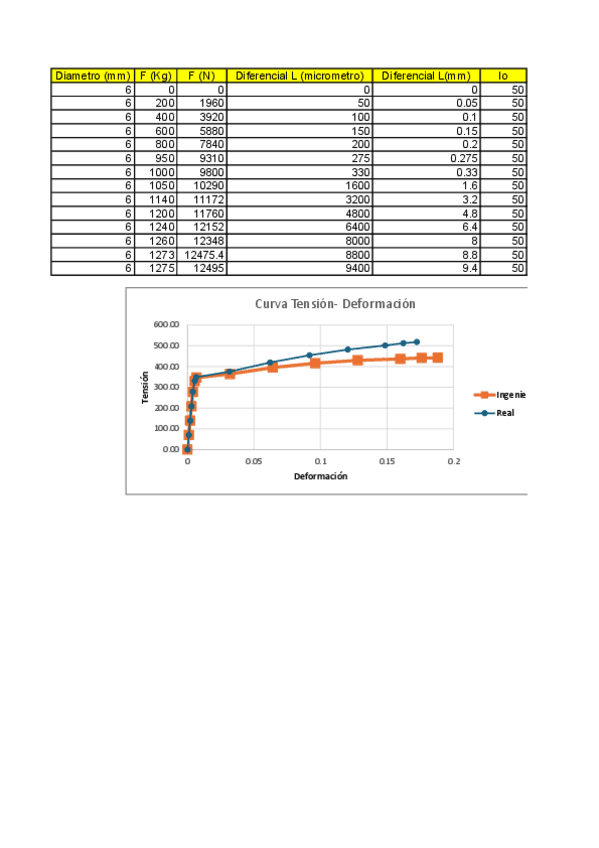 | Diametro (mm) | F (Kg) | F (N) | Diferencial L (micrometro) | Diferencial L(mm) | lo |
|---|---|---|---|---|---|
| 6 | 0 | 0 | 0 | 0 | 50 |
| 6 | 200 | 1960 | 50 | 0.05 | 50 |
| 6 | 400 | 3920 | 100 | 0.1 | 50 |
| 6 | 600 | 5880 | 150 | 0.15 | 50 |
| 6 | 800 | 7840 | 200 | 0.2 | 50 |
| 6 | 950 | 9310 | 275 | 0.275 | 50 |
| 6 | 1000 | 9800 | 330 | 0.33 | 50 |
| 6 | 1050 | 10290 | 1600 | 1.6 | 50 |
| 6 | 1140 | 11172 | 3200 | 3.2 | 50 |
| 6 | 1200 | 11760 | 4800 | 4.8 | 50 |
| 6 | 1240 | 12152 | 6400 | 6.4 | 50 |
| 6 | 1260 | 12348 | 8000 | 8 | 50 |
| 6 | 1273 | 12475.4 | 8800 | 8.8 | 50 |
| 6 | 1275 | 12495 | 9400 | 9.4 | 50 |

Curva Tensión- Deformación

600.00
500.00
400.00
300.00
200.00
100.00
0.00

Tensión

0
0.05
0.1
0.15
0.2

Deformación

Ingenie
Real